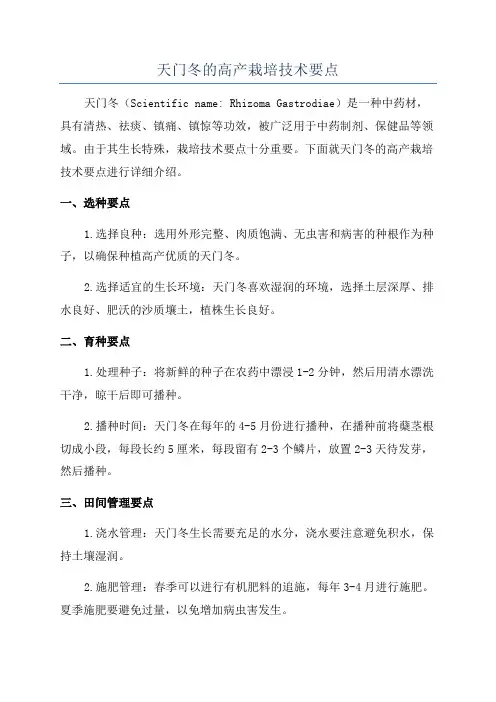 天门冬的高产栽培技术要点

天门冬（Scientific name: Rhizoma Gastrodiae）是一种中药材，具有清热、祛痰、镇痛、镇惊等功效，被广泛用于中药制剂、保健品等领域。由于其生长特殊，栽培技术要点十分重要。下面就天门冬的高产栽培技术要点进行详细介绍。

一、选种要点

1.选择良种：选用外形完整、肉质饱满、无虫害和病害的种根作为种子，以确保种植高产优质的天门冬。

2.选择适宜的生长环境：天门冬喜欢湿润的环境，选择土层深厚、排水良好、肥沃的沙质壤土，植株生长良好。

二、育种要点

1.处理种子：将新鲜的种子在农药中漂浸1-2分钟，然后用清水漂洗干净，晾干后即可播种。

2.播种时间：天门冬在每年的4-5月份进行播种，在播种前将蘖茎根切成小段，每段长约5厘米，每段留有2-3个鳞片，放置2-3天待发芽，然后播种。

三、田间管理要点

1.浇水管理：天门冬生长需要充足的水分，浇水要注意避免积水，保持土壤湿润。

2.施肥管理：春季可以进行有机肥料的追施，每年3-4月进行施肥。夏季施肥要避免过量，以免增加病虫害发生。